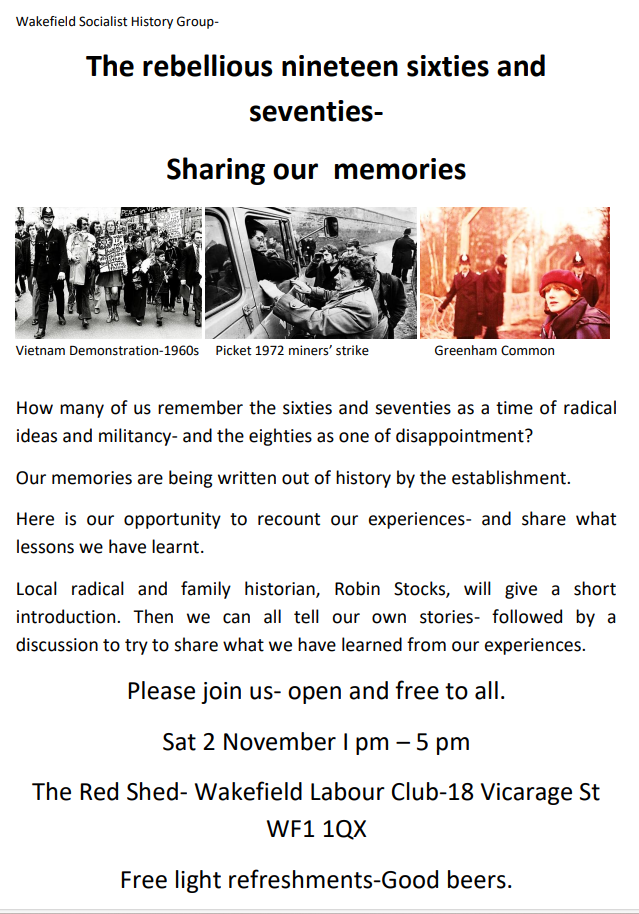 Wakefield Socialist History Group-

The rebellious nineteen sixties and seventies-

Sharing our memories

Vietnam Demonstration-1960s

Picket 1972 miners' strike

Greenham Common

How many of us remember the sixties and seventies as a time of radical ideas and militancy- and the eighties as one of disappointment?

Our memories are being written out of history by the establishment.

Here is our opportunity to recount our experiences- and share what lessons we have learnt.

Local radical and family historian, Robin Stocks, will give a short introduction. Then we can all tell our own stories- followed by a discussion to try to share what we have learned from our experiences.

Please join us- open and free to all.

Sat 2 November I pm – 5 pm

The Red Shed- Wakefield Labour Club-18 Vicarage St
WF1 1QX

Free light refreshments-Good beers.